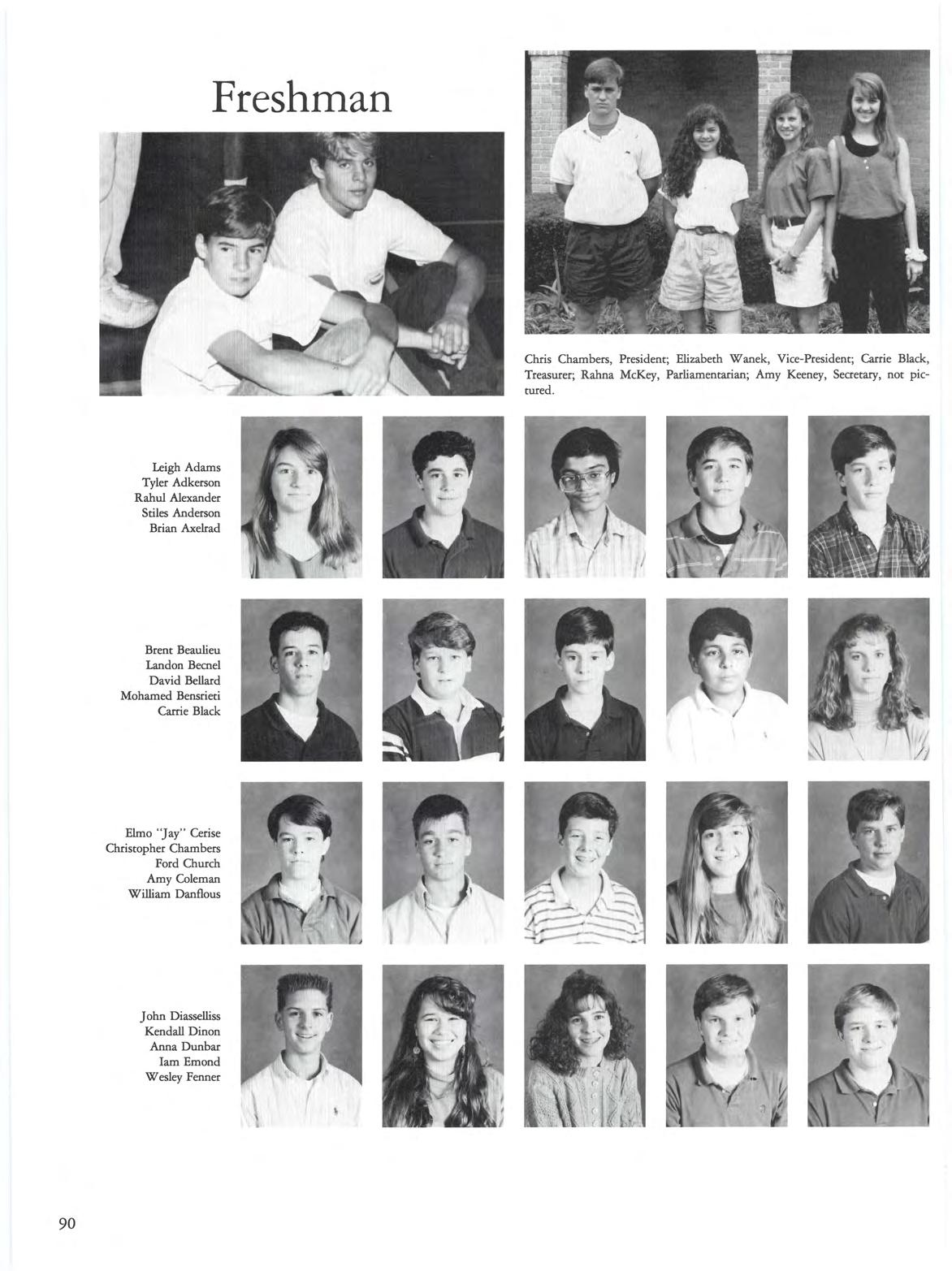 Freshman

Chris Chambers, President; Elizabeth Wanek, Vice-President; Carrie Black, Treasurer; Rahna McKey, Parliamentarian; Amy Keeney, Secretary, not pictured.

Leigh Adams
Tyler Adkerson
Rahul Alexander
Stiles Anderson
Brian Axelrad

Brent Beaulieu
Landon Becnel
David Bellard
Mohamed Bensrieti
Carrie Black

Elmo "Jay" Cerise
Christopher Chambers
Ford Church
Amy Coleman
William Danflous

John Diasselliss
Kendall Dinon
Anna Dunbar
Iam Emond
Wesley Fenner

90